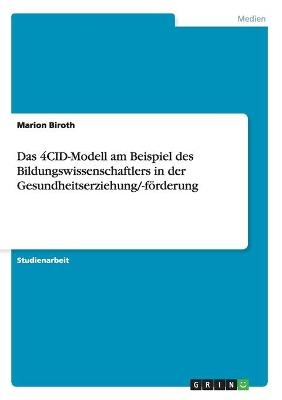 Medien

Marion Biroth

Das 4CID-Modell am Beispiel des Bildungswissenschaftlers in der Gesundheitserziehung/-förderung

Studienarbeit

GRIN